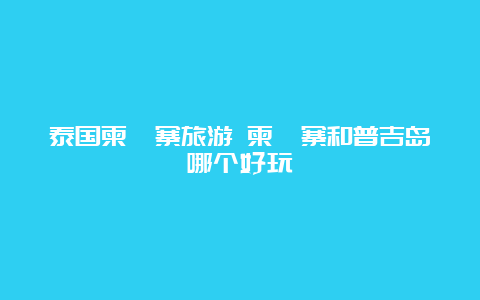 泰国柬　寨旅游 柬　寨和普吉岛哪个好玩